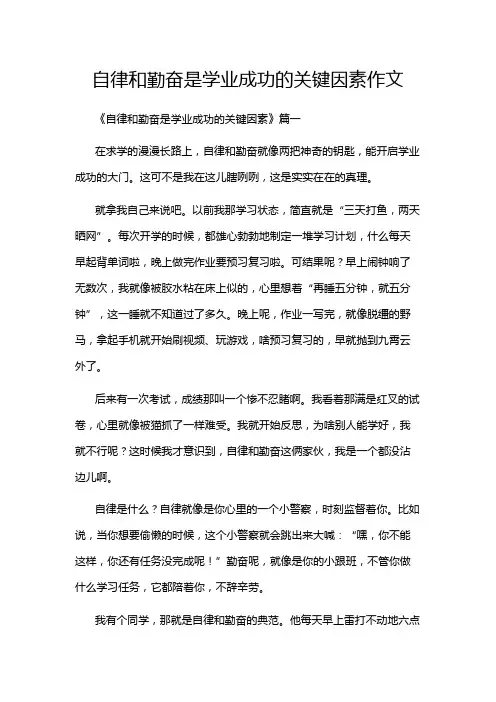 自律和勤奋是学业成功的关键因素作文

《自律和勤奋是学业成功的关键因素》篇一

在求学的漫漫长路上，自律和勤奋就像两把神奇的钥匙，能开启学业成功的大门。这可不是我在这儿瞎咧咧，这是实实在在的真理。

就拿我自己来说吧。以前我那学习状态，简直就是“三天打鱼，两天晒网”。每次开学的时候，都雄心勃勃地制定一堆学习计划，什么每天早起背单词啦，晚上做完作业要预习复习啦。可结果呢？早上闹钟响了无数次，我就像被胶水粘在床上似的，心里想着“再睡五分钟，就五分钟”，这一睡就不知道过了多久。晚上呢，作业一写完，就像脱缰的野马，拿起手机就开始刷视频、玩游戏，啥预习复习的，早就抛到九霄云外了。

后来有一次考试，成绩那叫一个惨不忍睹啊。我看着那满是红叉的试卷，心里就像被猫抓了一样难受。我就开始反思，为啥别人能学好，我就不行呢？这时候我才意识到，自律和勤奋这俩家伙，我是一个都没沾边儿啊。

自律是什么？自律就像是你心里的一个小警察，时刻监督着你。比如说，当你想要偷懒的时候，这个小警察就会跳出来大喊：“嘿，你不能这样，你还有任务没完成呢！”勤奋呢，就像是你的小跟班，不管你做什么学习任务，它都陪着你，不辞辛劳。

我有个同学，那就是自律和勤奋的典范。他每天早上雷打不动地六点